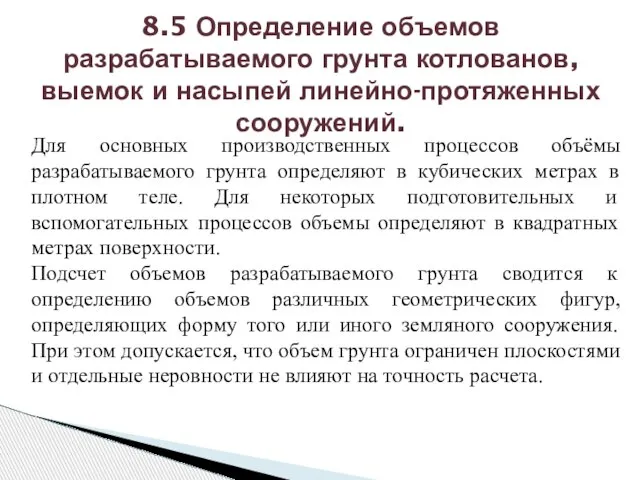 8.5 Определение объемов разрабатываемого грунта котлованов, выемок и насыпей линейно-протяженных сооружений.

Для основных производственных процессов объёмы разрабатываемого грунта определяют в кубических метрах в плотном теле. Для некоторых подготовительных и вспомогательных процессов объемы определяют в квадратных метрах поверхности.

Подсчет объемов разрабатываемого грунта сводится к определению объемов различных геометрических фигур, определяющих форму того или иного земляного сооружения. При этом допускается, что объем грунта ограничен плоскостями и отдельные неровности не влияют на точность расчета.